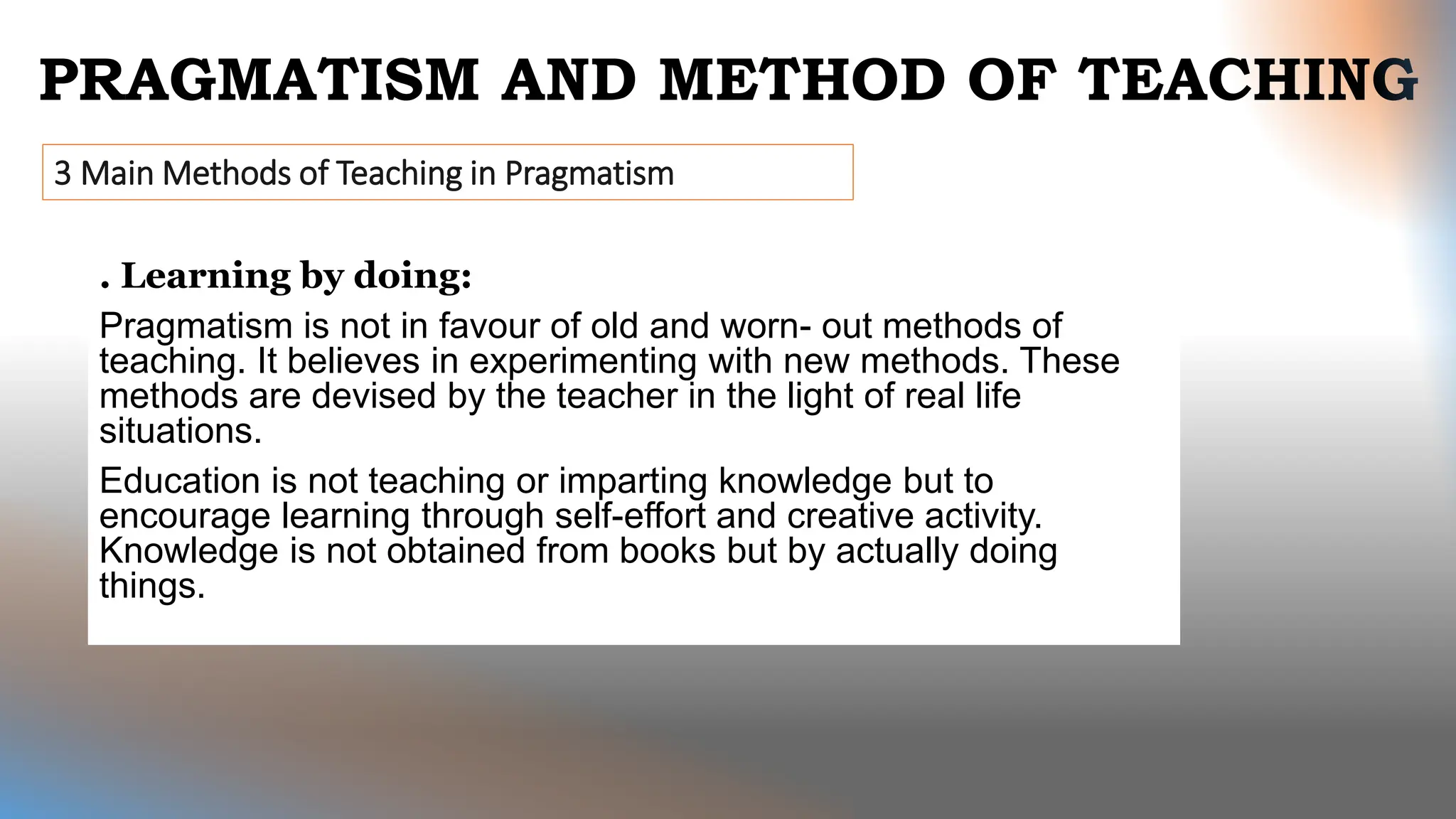 PRAGMATISM AND METHOD OF TEACHING

3 Main Methods of Teaching in Pragmatism

. Learning by doing:

Pragmatism is not in favour of old and worn- out methods of teaching. It believes in experimenting with new methods. These methods are devised by the teacher in the light of real life situations.

Education is not teaching or imparting knowledge but to encourage learning through self-effort and creative activity. Knowledge is not obtained from books but by actually doing things.